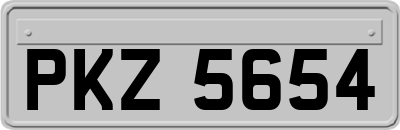 PKZ 5654